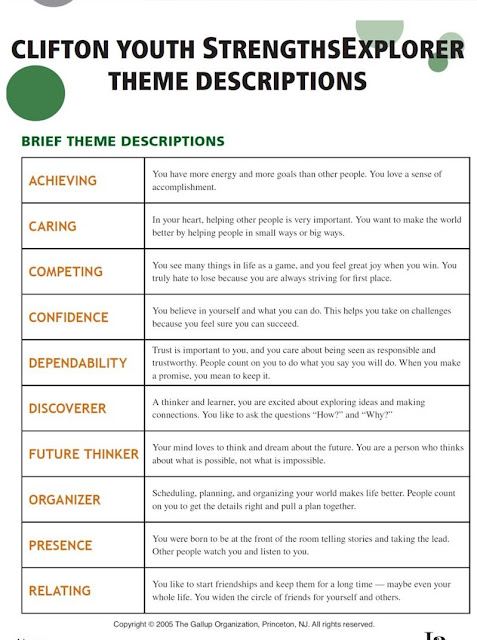 CLIFTON YOUTH STRENGTHSEXPLORER THEME DESCRIPTIONS

BRIEF THEME DESCRIPTIONS

| | |
|---|---|
| ACHIEVING | You have more energy and more goals than other people. You love a sense of accomplishment. |
| CARING | In your heart, helping other people is very important. You want to make the world better by helping people in small ways or big ways. |
| COMPETING | You see many things in life as a game, and you feel great joy when you win. You truly hate to lose because you are always striving for first place. |
| CONFIDENCE | You believe in yourself and what you can do. This helps you take on challenges because you feel sure you can succeed. |
| DEPENDABILITY | Trust is important to you, and you care about being seen as responsible and trustworthy. People count on you to do what you say you will do. When you make a promise, you mean to keep it. |
| DISCOVERER | A thinker and learner, you are excited about exploring ideas and making connections. You like to ask the questions "How?" and "Why?" |
| FUTURE THINKER | Your mind loves to think and dream about the future. You are a person who thinks about what is possible, not what is impossible. |
| ORGANIZER | Scheduling, planning, and organizing your world makes life better. People count on you to get the details right and pull a plan together. |
| PRESENCE | You were born to be at the front of the room telling stories and taking the lead. Other people watch you and listen to you. |
| RELATING | You like to start friendships and keep them for a long time — maybe even your whole life. You widen the circle of friends for yourself and others. |

Copyright © 2005 The Gallup Organization, Princeton, NJ. All rights reserved.